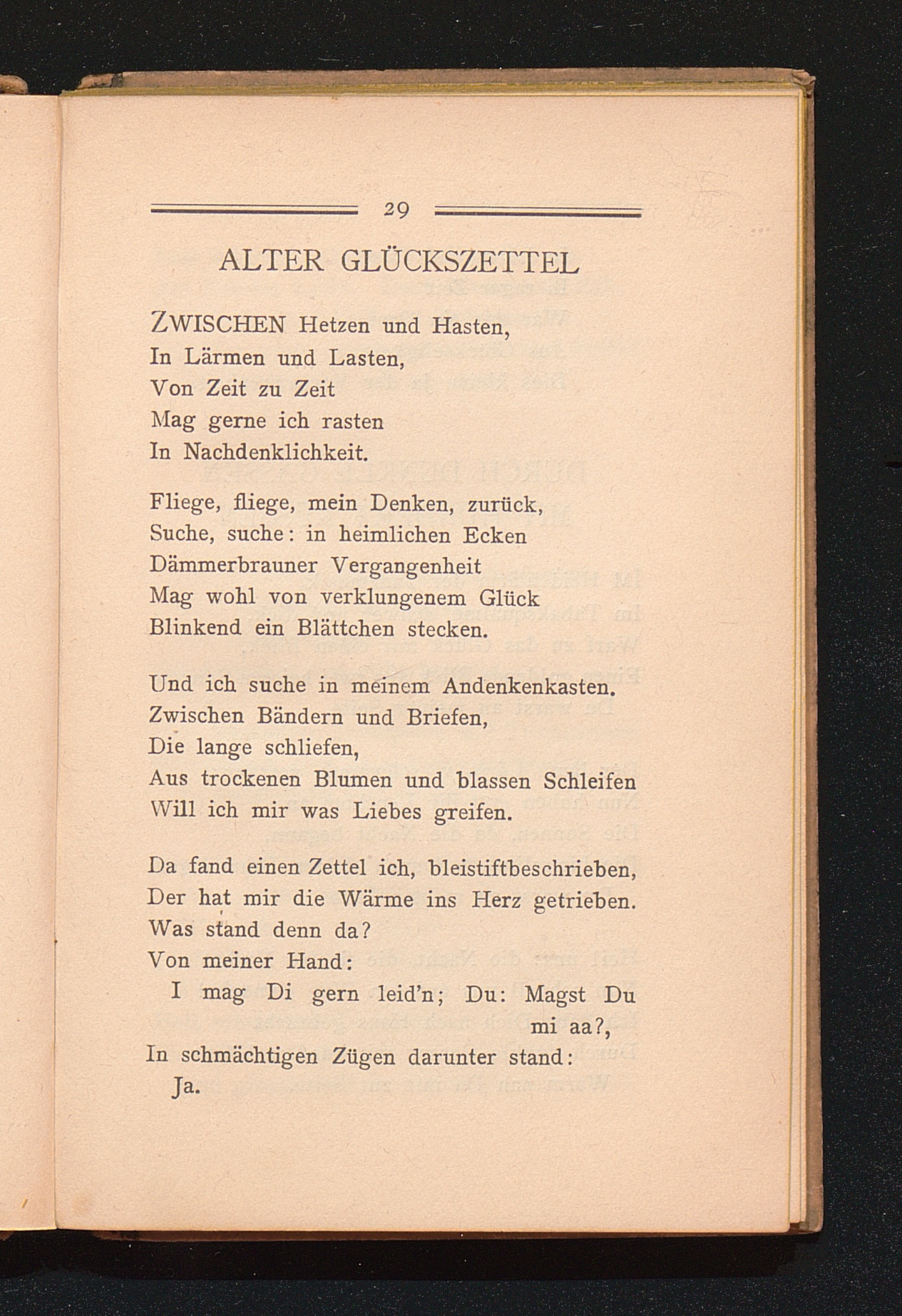 29

ALTER GLÜCKSZETTEL

ZWISCHEN Hetzen und Hasten,
In Lärmen und Lasten,
Von Zeit zu Zeit
Mag gerne ich rasten
In Nachdenklichkeit.

Fliege, fliege, mein Denken, zurück,
Suche, suche: in heimlichen Ecken
Dämmerbrauner Vergangenheit
Mag wohl von verklungenem Glück
Blinkend ein Blättchen stecken.

Und ich suche in meinem Andenkenkasten.
Zwischen Bändern und Briefen,
Die lange schliefen,
Aus trockenen Blumen und blassen Schleifen
Will ich mir was Liebes greifen.

Da fand einen Zettel ich, bleistiftbeschrieben,
Der hat mir die Wärme ins Herz getrieben.
Was stand denn da?
Von meiner Hand:
I mag Di gern leid'n; Du: Magst Du mi aa?,
In schmächtigen Zügen darunter stand:
Ja.